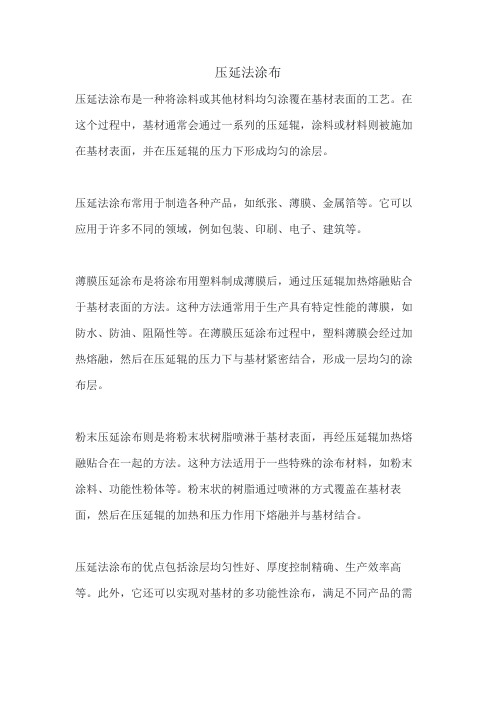 压延法涂布

压延法涂布是一种将涂料或其他材料均匀涂覆在基材表面的工艺。在这个过程中，基材通常会通过一系列的压延辊，涂料或材料则被施加在基材表面，并在压延辊的压力下形成均匀的涂层。

压延法涂布常用于制造各种产品，如纸张、薄膜、金属箔等。它可以应用于许多不同的领域，例如包装、印刷、电子、建筑等。

薄膜压延涂布是将涂布用塑料制成薄膜后，通过压延辊加热熔融贴合于基材表面的方法。这种方法通常用于生产具有特定性能的薄膜，如防水、防油、阻隔性等。在薄膜压延涂布过程中，塑料薄膜会经过加热熔融，然后在压延辊的压力下与基材紧密结合，形成一层均匀的涂布层。

粉末压延涂布则是将粉末状树脂喷淋于基材表面，再经压延辊加热熔融贴合在一起的方法。这种方法适用于一些特殊的涂布材料，如粉末涂料、功能性粉体等。粉末状的树脂通过喷淋的方式覆盖在基材表面，然后在压延辊的加热和压力作用下熔融并与基材结合。

压延法涂布的优点包括涂层均匀性好、厚度控制精确、生产效率高等。此外，它还可以实现对基材的多功能性涂布，满足不同产品的需